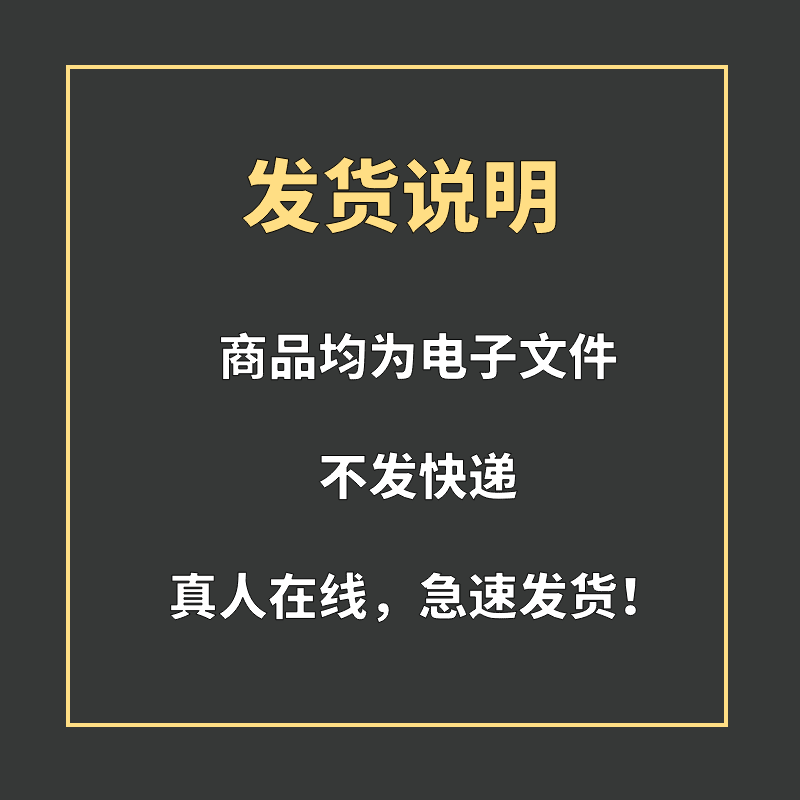 发货说明

商品均为电子文件

不发快递

真人在线，急速发货！